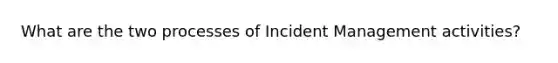 What are the two processes of Incident Management activities?